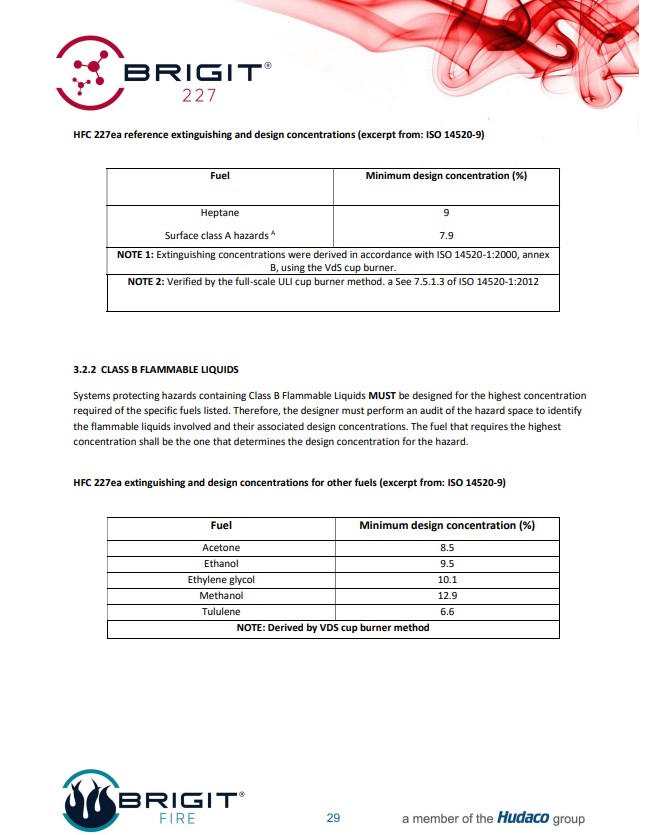 BRIGIT®
227

HFC 227ea reference extinguishing and design concentrations (excerpt from: ISO 14520-9)

| Fuel | Minimum design concentration (%) |
|---|---|
| Heptane | 9 |
| Surface class A hazards $^A$ | 7.9 |
| NOTE 1: Extinguishing concentrations were derived in accordance with ISO 14520-1:2000, annex B, using the VdS cup burner. | |
| NOTE 2: Verified by the full-scale ULI cup burner method. a See 7.5.1.3 of ISO 14520-1:2012 | |

3.2.2 CLASS B FLAMMABLE LIQUIDS

Systems protecting hazards containing Class B Flammable Liquids MUST be designed for the highest concentration required of the specific fuels listed. Therefore, the designer must perform an audit of the hazard space to identify the flammable liquids involved and their associated design concentrations. The fuel that requires the highest concentration shall be the one that determines the design concentration for the hazard.

HFC 227ea extinguishing and design concentrations for other fuels (excerpt from: ISO 14520-9)

| Fuel | Minimum design concentration (%) |
|---|---|
| Acetone | 8.5 |
| Ethanol | 9.5 |
| Ethylene glycol | 10.1 |
| Methanol | 12.9 |
| Tululene | 6.6 |
| NOTE: Derived by VDS cup burner method | |

BRIGIT®
FIRE

29

a member of the Hudaco group